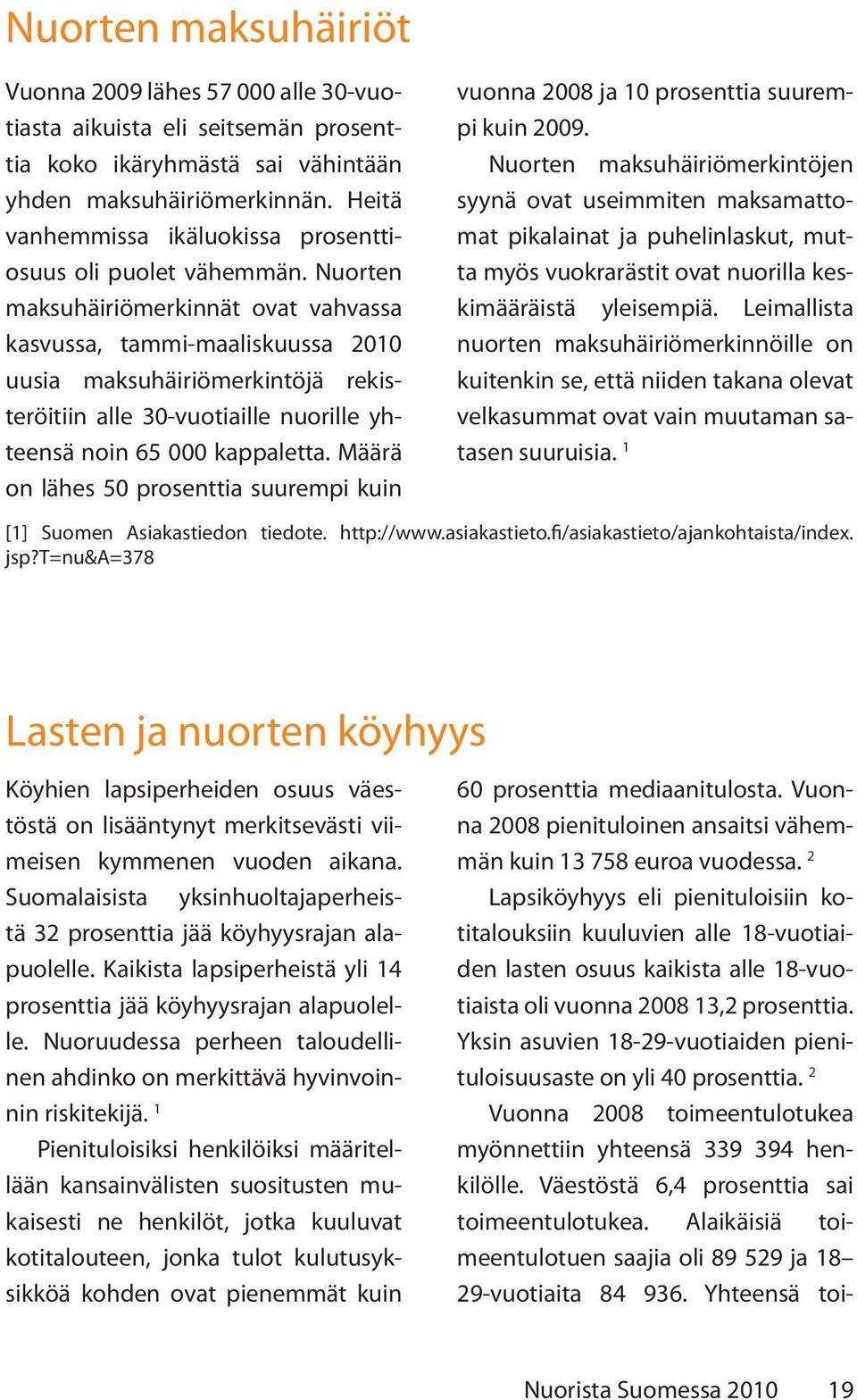 Nuorten maksuhäiriöt

Vuonna 2009 lähes 57 000 alle 30-vuotiasta aikuista eli seitsemän prosenttia koko ikäryhmästä sai vähintään yhden maksuhäiriömerkinnän. Heitä vanhemmissa ikäluokissa prosenttiosuus oli puolet vähemmän. Nuorten maksuhäiriömerkinnät ovat vahvassa kasvussa, tammi-maaliskuussa 2010 uusia maksuhäiriömerkintöjä rekisteröitiin alle 30-vuotiaille nuorille yhteensä noin 65 000 kappaletta. Määrä on lähes 50 prosenttia suurempi kuin vuonna 2008 ja 10 prosenttia suurempi kuin 2009.

Nuorten maksuhäiriömerkintöjen syynä ovat useimmiten maksamattomat pikalainat ja puhelinlaskut, mutta myös vuokrarästit ovat nuorilla keskimääräistä yleisempiä. Leimallista nuorten maksuhäiriömerkinnöille on kuitenkin se, että niiden takana olevat velkasummat ovat vain muutaman satasen suuruisia. $^1$

[1] Suomen Asiakastiedon tiedote. http://www.asiakastieto.fi/asiakastieto/ajankohtaista/index.jsp?T=nu&A=378

Lasten ja nuorten köyhyys

Köyhien lapsiperheiden osuus väestöstä on lisääntynyt merkitsevästi viimeisen kymmenen vuoden aikana. Suomalaisista yksinhuoltajaperheistä 32 prosenttia jää köyhyysrajan alapuolelle. Kaikista lapsiperheistä yli 14 prosenttia jää köyhyysrajan alapuolelle. Nuoruudessa perheen taloudellinen ahdinko on merkittävä hyvinvoinnin riskitekijä. $^1$

Pienituloisiksi henkilöiksi määritellään kansainvälisten suositusten mukaisesti ne henkilöt, jotka kuuluvat kotitalouteen, jonka tulot kulutusyksikköä kohden ovat pienemmät kuin 60 prosenttia mediaanitulosta. Vuonna 2008 pienituloinen ansaitsi vähemmän kuin 13 758 euroa vuodessa. $^2$

Lapsiköyhyys eli pienituloisiin kotitalouksiin kuuluvien alle 18-vuotiaiden lasten osuus kaikista alle 18-vuotiaista oli vuonna 2008 13,2 prosenttia. Yksin asuvien 18-29-vuotiaiden pienituloisuusaste on yli 40 prosenttia. $^2$

Vuonna 2008 toimeentulotukea myönnettiin yhteensä 339 394 henkilölle. Väestöstä 6,4 prosenttia sai toimeentulotukea. Alaikäisiä toimeentulotuen saajia oli 89 529 ja 18–29-vuotiaita 84 936. Yhteensä toi-

Nuorista Suomessa 2010 19